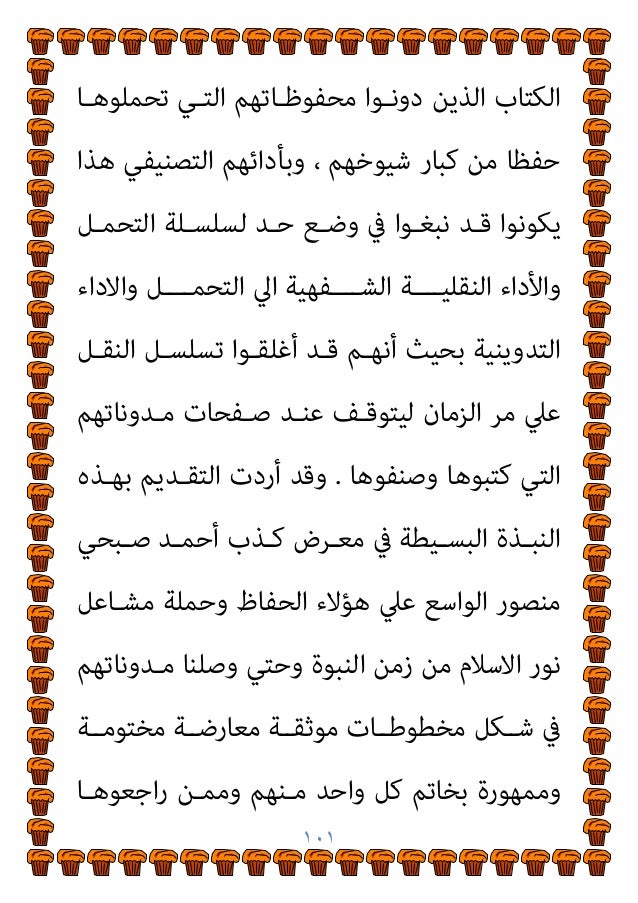 الكتاب الذين دونوا محفوظاتهم التي تحملوها حفظا من كبار شيوخهم ، وبأدائهم التصنيفي هذا يكونوا قد نبغوا في وضع حد لسلسلة التحمل والأداء النقلية الشفهية الي التحمل والاداء التدوينية بحيث أنهم قد أغلقوا تسلسل النقل علي مر الزمان ليتوقف عند صفحات مدوناتهم التي كتبوها وصنفوها . وقد أردت التقديم بهذه النبذة البسيطة في معرض كذب أحمد صبحي منصور الواسع علي هؤلاء الحفاظ وحملة مشاعل نور الاسلام من زمن النبوة وحتي وصلنا مدوناتهم في شكل مخطوطات موثقة معارضة مختومة وممهورة بخاتم كل واحد منهم وممن راجعوها

١٠١